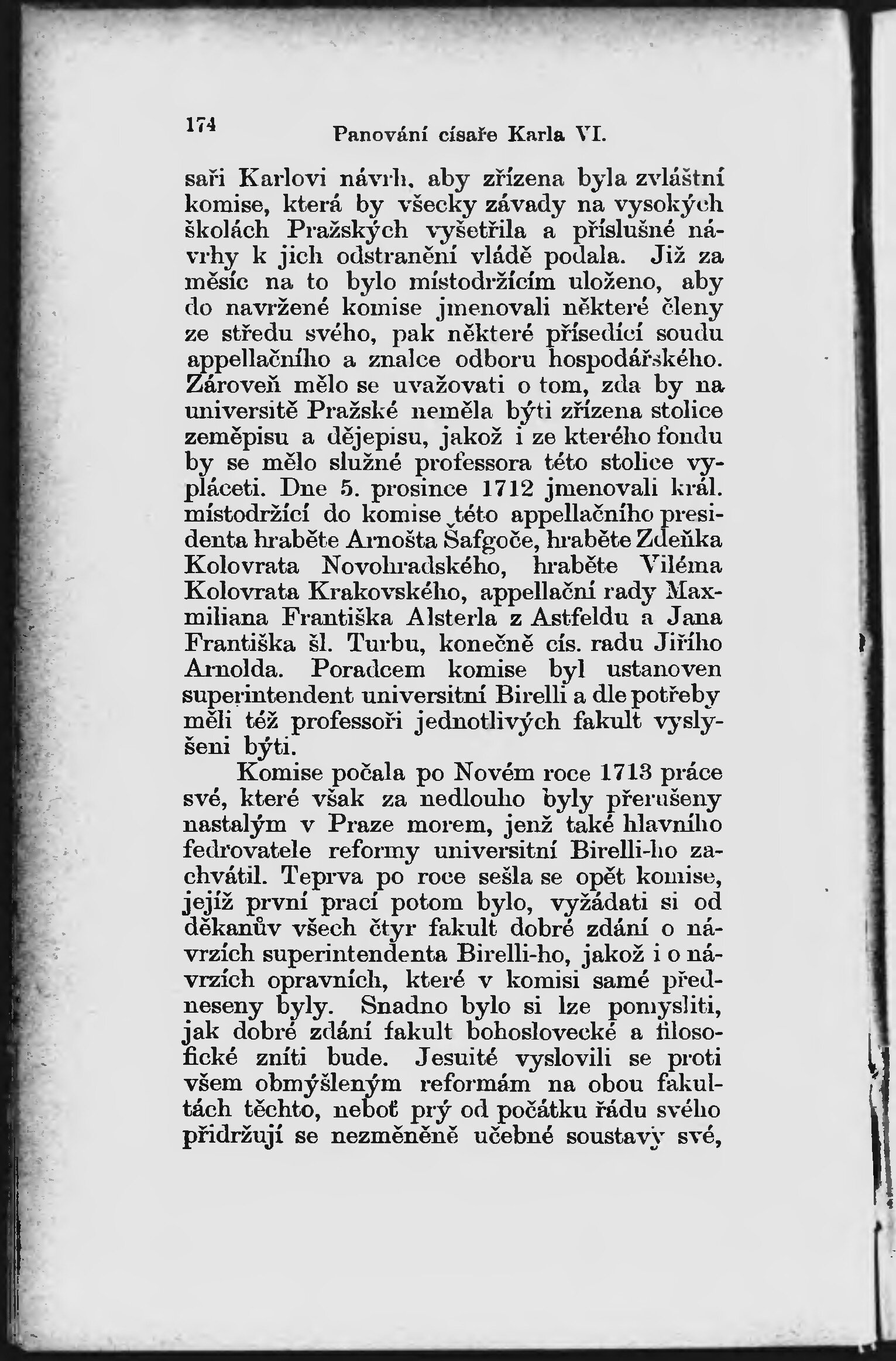 174 Panování císaře Karla VI.

saři Karlovi návrh, aby zřízena byla zvláštní komise, která by všecky závady na vysokých školách Pražských vyšetřila a příslušné návrhy k jich odstranění vládě podala. Již za měsíc na to bylo místodržícím uloženo, aby do navržené komise jmenovali některé členy ze středu svého, pak některé přísedící soudu appellačního a znalce odboru hospodářského. Zároveň mělo se uvažovati o tom, zda by na universitě Pražské neměla býti zřízena stolice zeměpisu a dějepisu, jakož i ze kterého fondu by se mělo služné professora této stolice vypláceti. Dne 5. prosince 1712 jmenovali král. místodržící do komise této appellačního presidenta hraběte Arnošta Šafgoče, hraběte Zdeňka Kolovrata Novohradského, hraběte Viléma Kolovrata Krakovského, appellační rady Maxmiliana Františka Alsterla z Astfeldu a Jana Františka šl. Turbu, konečně cís. radu Jiřího Arnolda. Poradcem komise byl ustanoven superintendent universitní Birelli a dle potřeby měli též professoři jednotlivých fakult vyslyšeni býti.

Komise počala po Novém roce 1713 práce své, které však za nedlouho byly přerušeny nastalým v Praze morem, jenž také hlavního fedrovatele reformy universitní Birelli-ho zachvátil. Teprva po roce sešla se opět komise, jejíž první prací potom bylo, vyžádati si od děkanův všech čtyr fakult dobré zdání o návrzích superintendenta Birelli-ho, jakož i o návrzích opravních, které v komisi samé předneseny byly. Snadno bylo si lze pomysliti, jak dobré zdání fakult bohoslovecké a filosofické zníti bude. Jesuité vyslovili se proti všem obmýšleným reformám na obou fakultách těchto, neboť prý od počátku řádu svého přidržují se nezměněně učebné soustavy své,